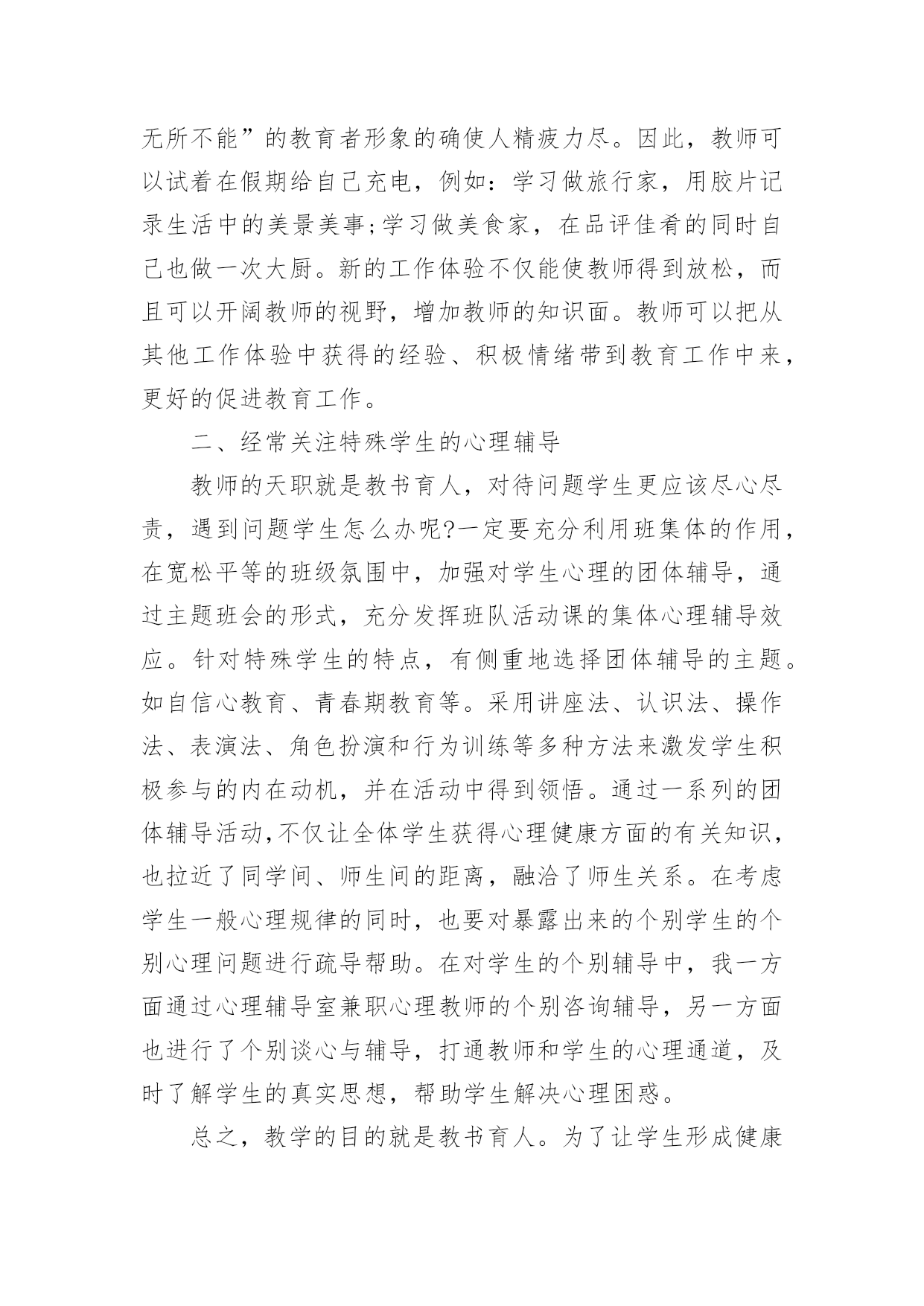 无所不能”的教育者形象的确使人精疲力尽。因此，教师可以试着在假期给自己充电，例如：学习做旅行家，用胶片记录生活中的美景美事;学习做美食家，在品评佳肴的同时自己也做一次大厨。新的工作体验不仅能使教师得到放松，而且可以开阔教师的视野，增加教师的知识面。教师可以把从其他工作体验中获得的经验、积极情绪带到教育工作中来，更好的促进教育工作。

二、经常关注特殊学生的心理辅导

教师的天职就是教书育人，对待问题学生更应该尽心尽责，遇到问题学生怎么办呢?一定要充分利用班集体的作用，在宽松平等的班级氛围中，加强对学生心理的团体辅导，通过主题班会的形式，充分发挥班队活动课的集体心理辅导效应。针对特殊学生的特点，有侧重地选择团体辅导的主题。如自信心教育、青春期教育等。采用讲座法、认识法、操作法、表演法、角色扮演和行为训练等多种方法来激发学生积极参与的内在动机，并在活动中得到领悟。通过一系列的团体辅导活动,不仅让全体学生获得心理健康方面的有关知识，也拉近了同学间、师生间的距离，融洽了师生关系。在考虑学生一般心理规律的同时，也要对暴露出来的个别学生的个别心理问题进行疏导帮助。在对学生的个别辅导中，我一方面通过心理辅导室兼职心理教师的个别咨询辅导，另一方面也进行了个别谈心与辅导，打通教师和学生的心理通道，及时了解学生的真实思想，帮助学生解决心理困惑。

总之，教学的目的就是教书育人。为了让学生形成健康